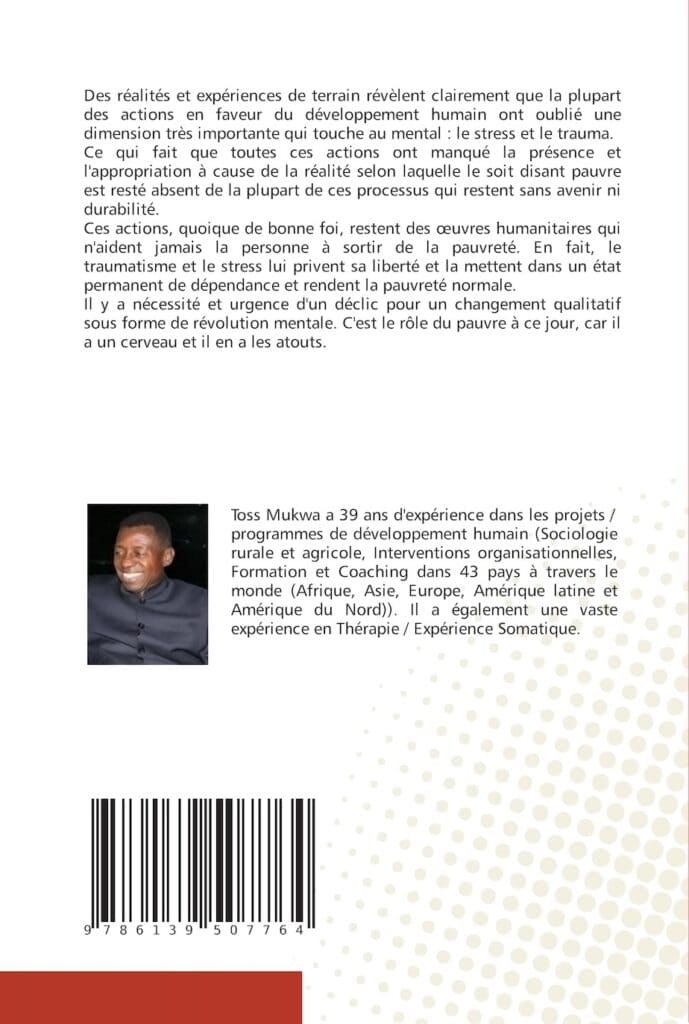 Des réalités et expériences de terrain révèlent clairement que la plupart des actions en faveur du développement humain ont oublié une dimension très importante qui touche au mental : le stress et le trauma. Ce qui fait que toutes ces actions ont manqué la présence et l'appropriation à cause de la réalité selon laquelle le soit disant pauvre est resté absent de la plupart de ces processus qui restent sans avenir ni durabilité.
Ces actions, quoique de bonne foi, restent des œuvres humanitaires qui n'aident jamais la personne à sortir de la pauvreté. En fait, le traumatisme et le stress lui privent sa liberté et la mettent dans un état permanent de dépendance et rendent la pauvreté normale.
Il y a nécessité et urgence d'un déclic pour un changement qualitatif sous forme de révolution mentale. C'est le rôle du pauvre à ce jour, car il a un cerveau et il en a les atouts.

Toss Mukwa a 39 ans d'expérience dans les projets / programmes de développement humain (Sociologie rurale et agricole, Interventions organisationnelles, Formation et Coaching dans 43 pays à travers le monde (Afrique, Asie, Europe, Amérique latine et Amérique du Nord)). Il a également une vaste expérience en Thérapie / Expérience Somatique.

9 786139 507764